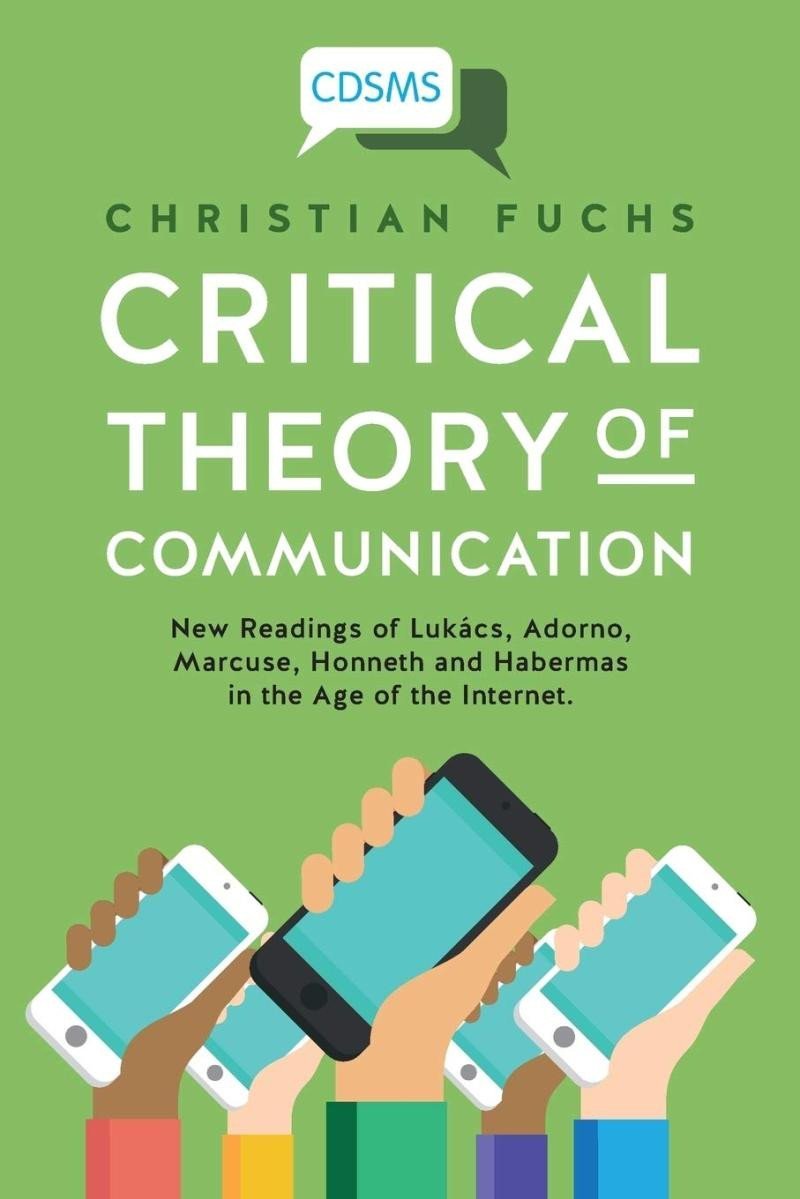 CDSMS

CHRISTIAN FUCHS

CRITICAL THEORY OF COMMUNICATION

New Readings of Lukács, Adorno, Marcuse, Honneth and Habermas in the Age of the Internet.